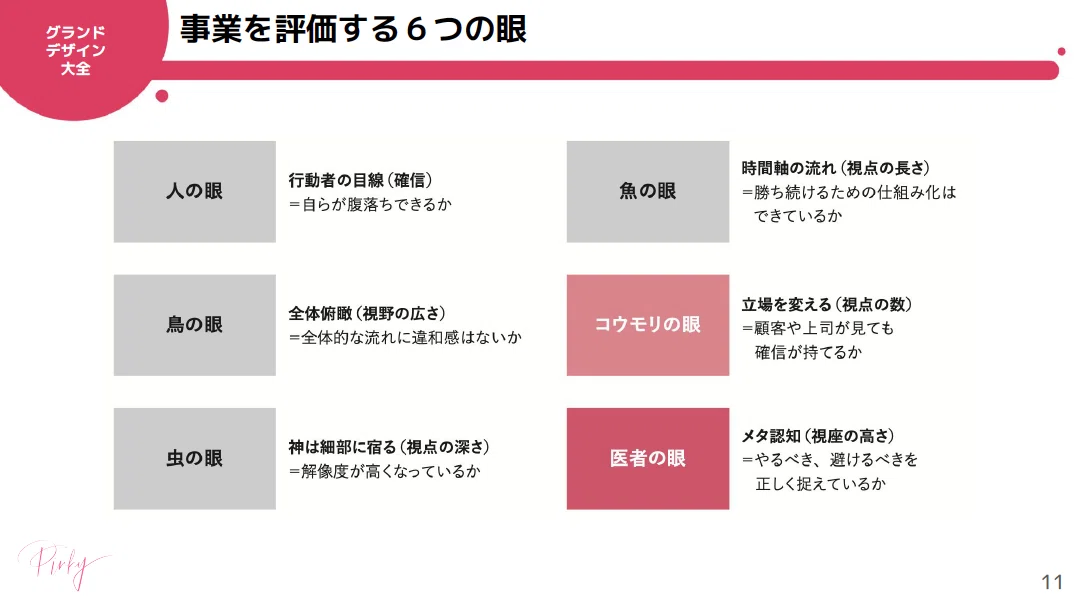 グランド
デザイン
大全

事業を評価する６つの眼

人の眼

行動者の目線（確信）
＝自らが腹落ちできるか

鳥の眼

全体俯瞰（視野の広さ）
＝全体的な流れに違和感はないか

虫の眼

神は細部に宿る（視点の深さ）
＝解像度が高くなっているか

魚の眼

時間軸の流れ（視点の長さ）
＝勝ち続けるための仕組み化はできているか

コウモリの眼

立場を変える（視点の数）
＝顧客や上司が見ても確信が持てるか

医者の眼

メタ認知（視座の高さ）
＝やるべき、避けるべきを正しく捉えているか

Pinky

11